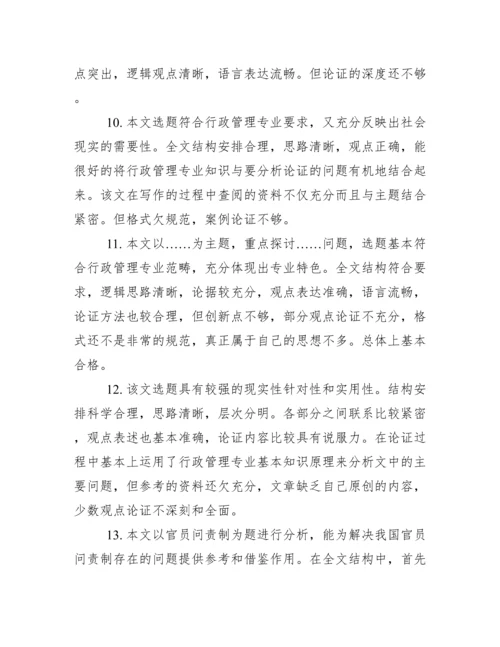 点突出，逻辑观点清晰，语言表达流畅。但论证的深度还不够。

10. 本文选题符合行政管理专业要求，又充分反映出社会现实的需要性。全文结构安排合理，思路清晰，观点正确，能很好的将行政管理专业知识与要分析论证的问题有机地结合起来。该文在写作的过程中查阅的资料不仅充分而且与主题结合紧密。但格式欠规范，案例论证不够。

11. 本文以……为主题，重点探讨……问题，选题基本符合行政管理专业范畴，充分体现出专业特色。全文结构符合要求，逻辑思路清晰，论据较充分，观点表达准确，语言流畅，论证方法也较合理，但创新点不够，部分观点论证不充分，格式还不是非常的规范，真正属于自己的思想不多。总体上基本合格。

12. 该文选题具有较强的现实性针对性和实用性。结构安排科学合理，思路清晰，层次分明。各部分之间联系比较紧密，观点表述也基本准确，论证内容比较具有说服力。在论证过程中基本上运用了行政管理专业基本知识原理来分析文中的主要问题，但参考的资料还欠充分，文章缺乏自己原创的内容，少数观点论证不深刻和全面。

13. 本文以官员问责制为题进行分析，能为解决我国官员问责制存在的问题提供参考和借鉴作用。在全文结构中，首先